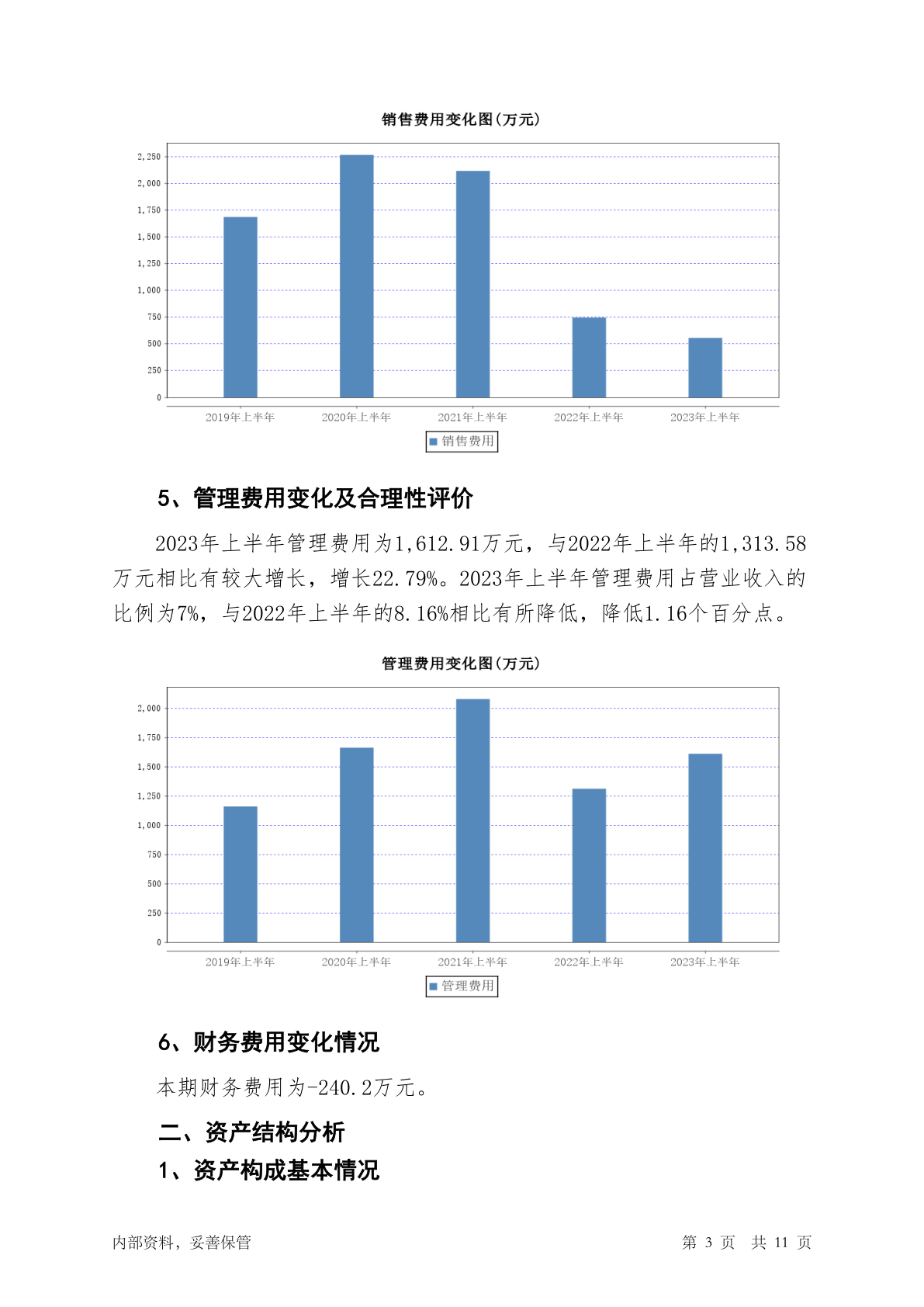 销售费用变化图(万元)

2,250
2,000
1,750
1,500
1,250
1,000
750
500
250
0

2019年上半年 2020年上半年 2021年上半年 2022年上半年 2023年上半年

销售费用

5、管理费用变化及合理性评价

2023年上半年管理费用为1,612.91万元，与2022年上半年的1,313.58万元相比有较大增长，增长22.79%。2023年上半年管理费用占营业收入的比例为7%，与2022年上半年的8.16%相比有所降低，降低1.16个百分点。

管理费用变化图(万元)

2,000
1,750
1,500
1,250
1,000
750
500
250
0

2019年上半年 2020年上半年 2021年上半年 2022年上半年 2023年上半年

管理费用

6、财务费用变化情况

本期财务费用为-240.2万元。

二、资产结构分析

1、资产构成基本情况

内部资料，妥善保管

第 3 页 共 11 页